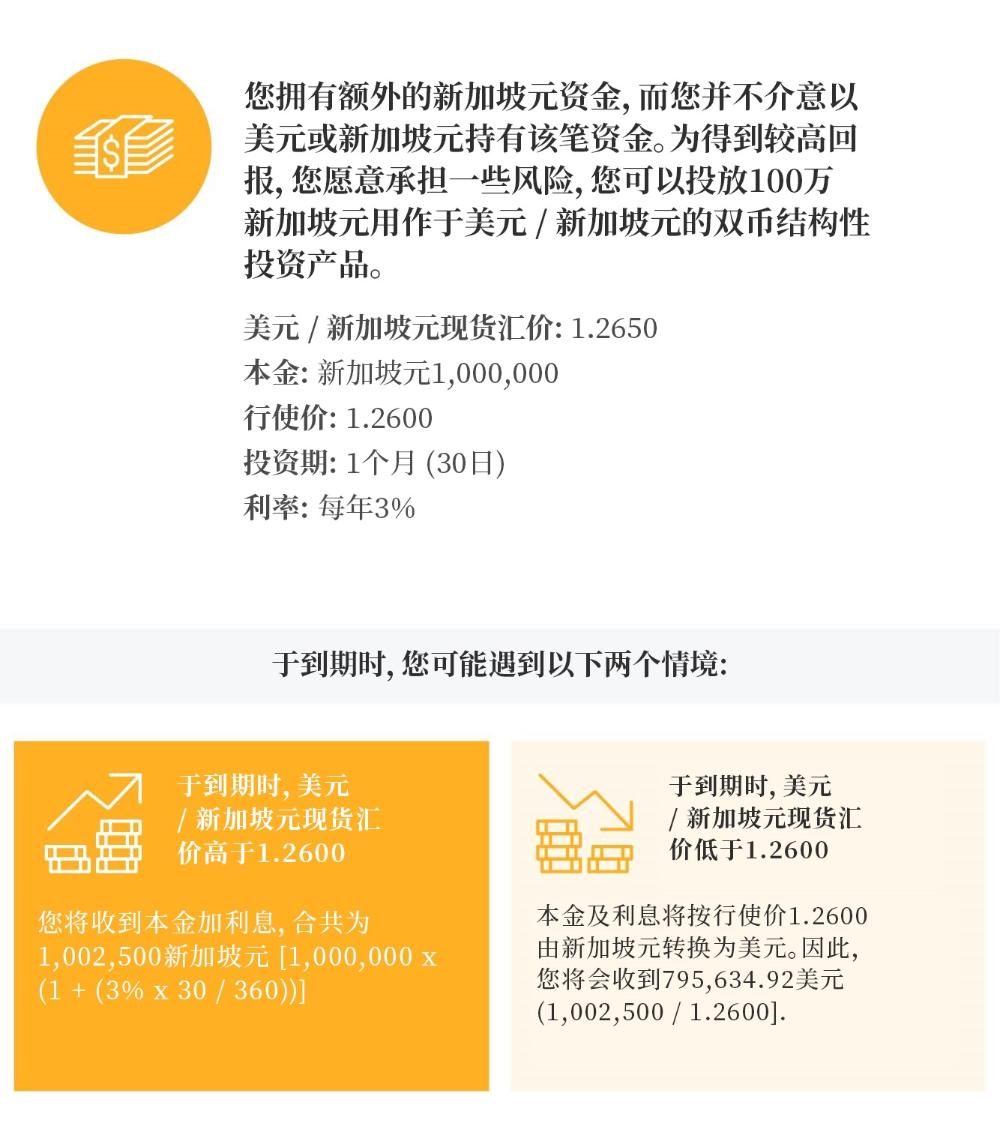 您拥有额外的新加坡元资金, 而您并不介意以美元或新加坡元持有该笔资金。为得到较高回报, 您愿意承担一些风险, 您可以投放100万新加坡元用作于美元 / 新加坡元的双币结构性投资产品。

美元 / 新加坡元现货汇价: 1.2650
本金: 新加坡元1,000,000
行使价: 1.2600
投资期: 1个月 (30日)
利率: 每年3%

于到期时, 您可能遇到以下两个情境:

于到期时, 美元 / 新加坡元现货汇价高于1.2600

您将收到本金加利息, 合共为1,002,500新加坡元 [1,000,000 x (1 + (3% x 30 / 360))]

于到期时, 美元 / 新加坡元现货汇价低于1.2600

本金及利息将按行使价1.2600由新加坡元转换为美元。因此, 您将会收到795,634.92美元 (1,002,500 / 1.2600].